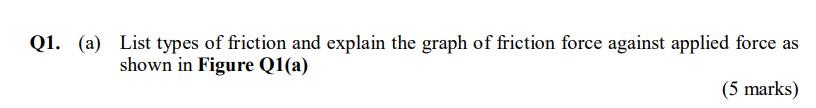 Q1. (a) List types of friction and explain the graph of friction force against applied force as shown in Figure Q1(a)

(5 marks)